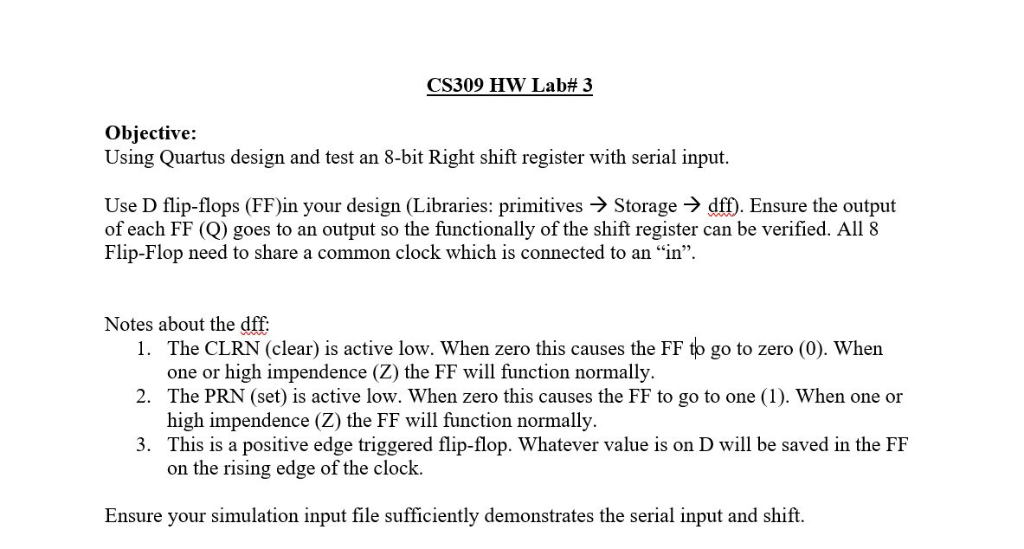 CS309 HW Lab# 3

Objective:
Using Quartus design and test an 8-bit Right shift register with serial input.

Use D flip-flops (FF)in your design (Libraries: primitives → Storage → dff). Ensure the output of each FF (Q) goes to an output so the functionally of the shift register can be verified. All 8 Flip-Flop need to share a common clock which is connected to an “in”.

Notes about the dff:
1. The CLRN (clear) is active low. When zero this causes the FF to go to zero (0). When one or high impendence (Z) the FF will function normally.
2. The PRN (set) is active low. When zero this causes the FF to go to one (1). When one or high impendence (Z) the FF will function normally.
3. This is a positive edge triggered flip-flop. Whatever value is on D will be saved in the FF on the rising edge of the clock.

Ensure your simulation input file sufficiently demonstrates the serial input and shift.